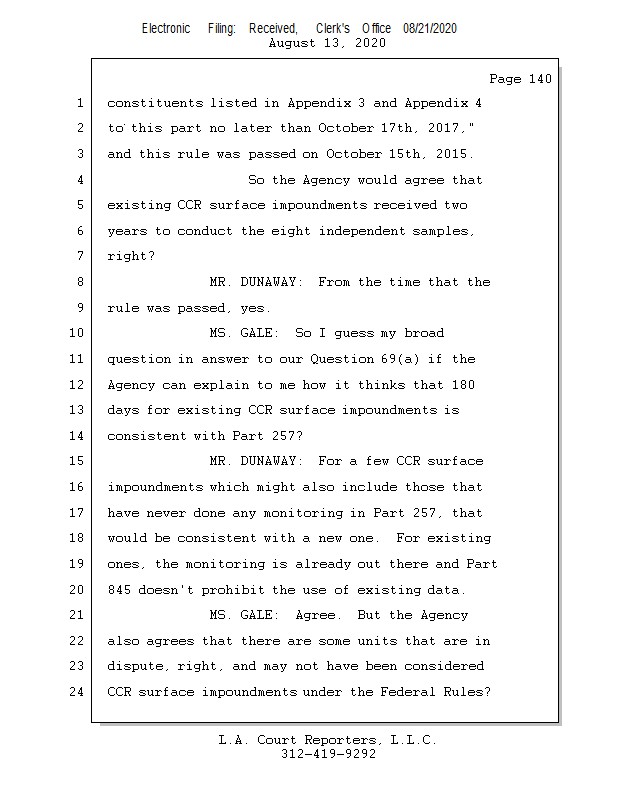 Electronic Filing: Received, Clerk's Office 08/21/2020
August 13, 2020

Page 140

1 constituents listed in Appendix 3 and Appendix 4
2 to this part no later than October 17th, 2017,"
3 and this rule was passed on October 15th, 2015.
4 So the Agency would agree that
5 existing CCR surface impoundments received two
6 years to conduct the eight independent samples,
7 right?
8 MR. DUNAWAY: From the time that the
9 rule was passed, yes.
10 MS. GALE: So I guess my broad
11 question in answer to our Question 69(a) if the
12 Agency can explain to me how it thinks that 180
13 days for existing CCR surface impoundments is
14 consistent with Part 257?
15 MR. DUNAWAY: For a few CCR surface
16 impoundments which might also include those that
17 have never done any monitoring in Part 257, that
18 would be consistent with a new one. For existing
19 ones, the monitoring is already out there and Part
20 845 doesn't prohibit the use of existing data.
21 MS. GALE: Agree. But the Agency
22 also agrees that there are some units that are in
23 dispute, right, and may not have been considered
24 CCR surface impoundments under the Federal Rules?

L.A. Court Reporters, L.L.C.
312-419-9292